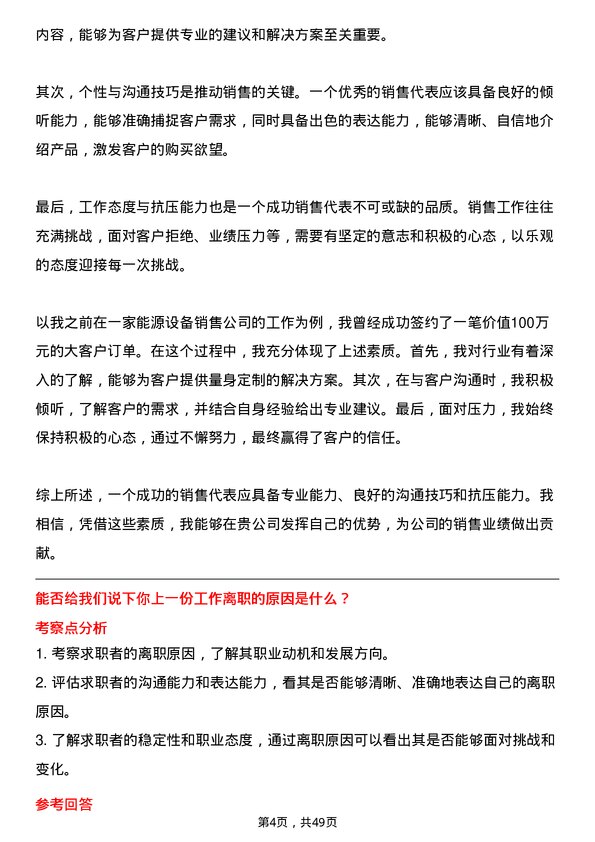 内容，能够为客户提供专业的建议和解决方案至关重要。

其次，个性与沟通技巧是推动销售的关键。一个优秀的销售代表应该具备良好的倾听能力，能够准确捕捉客户需求，同时具备出色的表达能力，能够清晰、自信地介绍产品，激发客户的购买欲望。

最后，工作态度与抗压能力也是一个成功销售代表不可或缺的品质。销售工作往往充满挑战，面对客户拒绝、业绩压力等，需要有坚定的意志和积极的心态，以乐观的态度迎接每一次挑战。

以我之前在一家能源设备销售公司的工作为例，我曾经成功签约了一笔价值100万元的大客户订单。在这个过程中，我充分体现了上述素质。首先，我对行业有着深入的了解，能够为客户提供量身定制的解决方案。其次，在与客户沟通时，我积极倾听，了解客户的需求，并结合自身经验给出专业建议。最后，面对压力，我始终保持积极的心态，通过不懈努力，最终赢得了客户的信任。

综上所述，一个成功的销售代表应具备专业能力、良好的沟通技巧和抗压能力。我相信，凭借这些素质，我能够在贵公司发挥自己的优势，为公司的销售业绩做出贡献。

能否给我们说下你上一份工作离职的原因是什么？

考察点分析

1. 考察求职者的离职原因，了解其职业动机和发展方向。

2. 评估求职者的沟通能力和表达能力，看其是否能够清晰、准确地表达自己的离职原因。

3. 了解求职者的稳定性和职业态度，通过离职原因可以看出其是否能够面对挑战和变化。

参考回答

第4页，共49页